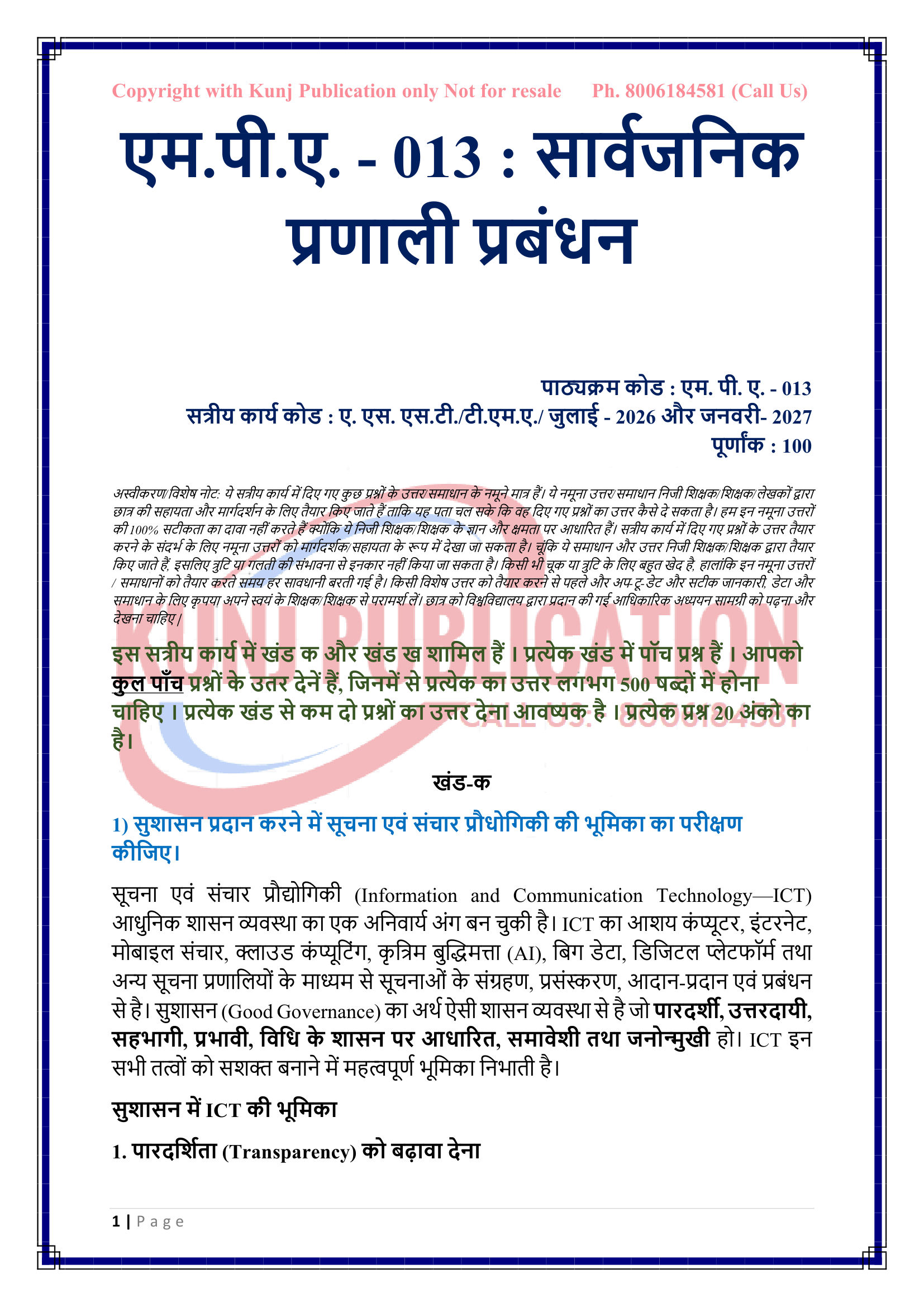 Copyright with Kunj Publication only Not for resale Ph. 8006184581 (Call Us)

एम.पी.ए. - 013 : सार्वजनिक प्रणाली प्रबंधन

पाठ्यक्रम कोड : एम. पी. ए. - 013
सत्रीय कार्य कोड : ए. एस. एस.टी./टी.एम.ए./ जुलाई - 2026 और जनवरी- 2027
पूर्णांक : 100

अस्वीकरण/विशेष नोट: ये सत्रीय कार्य में दिए गए कुछ प्रश्नों के उत्तर/समाधान के नमूने मात्र हैं। ये नमूना उत्तर/समाधान निजी शिक्षक/शिक्षक/लेखकों द्वारा छात्र की सहायता और मार्गदर्शन के लिए तैयार किए जाते हैं ताकि यह पता चल सके कि वह दिए गए प्रश्नों का उत्तर कैसे दे सकता है। हम इन नमूना उत्तरों की 100% सटीकता का दावा नहीं करते हैं क्योंकि ये निजी शिक्षक/शिक्षक के ज्ञान और क्षमता पर आधारित हैं। सत्रीय कार्य में दिए गए प्रश्नों के उत्तर तैयार करने के संदर्भ के लिए नमूना उत्तरों को मार्गदर्शक/सहायता के रूप में देखा जा सकता है। चूंकि ये समाधान और उत्तर निजी शिक्षक/शिक्षक द्वारा तैयार किए जाते हैं, इसलिए त्रुटि या गलती की संभावना से इनकार नहीं किया जा सकता है। किसी भी चूक या त्रुटि के लिए बहुत खेद है, हालांकि इन नमूना उत्तरों / समाधानों को तैयार करते समय हर सावधानी बरती गई है। किसी विशेष उत्तर को तैयार करने से पहले और अप-टू-डेट और सटीक जानकारी, डेटा और समाधान के लिए कृपया अपने स्वयं के शिक्षक/शिक्षक से परामर्श लें। छात्र को विश्वविद्यालय द्वारा प्रदान की गई आधिकारिक अध्ययन सामग्री को पढ़ना और देखना चाहिए।

KUNJ PUBLICATION
CALL US: - 8006184581

इस सत्रीय कार्य में खंड क और खंड ख शामिल हैं । प्रत्येक खंड में पॉच प्रश्न हैं । आपको कुल पाँच प्रश्नों के उतर देनें हैं, जिनमें से प्रत्येक का उत्तर लगभग 500 षब्दों में होना चाहिए । प्रत्येक खंड से कम दो प्रश्नों का उत्तर देना आवष्यक है । प्रत्येक प्रश्न 20 अंको का है।

खंड-क

1) सुशासन प्रदान करने में सूचना एवं संचार प्रौधोगिकी की भूमिका का परीक्षण कीजिए।

सूचना एवं संचार प्रौद्योगिकी (Information and Communication Technology—ICT) आधुनिक शासन व्यवस्था का एक अनिवार्य अंग बन चुकी है। ICT का आशय कंप्यूटर, इंटरनेट, मोबाइल संचार, क्लाउड कंप्यूटिंग, कृत्रिम बुद्धिमत्ता (AI), बिग डेटा, डिजिटल प्लेटफॉर्म तथा अन्य सूचना प्रणालियों के माध्यम से सूचनाओं के संग्रहण, प्रसंस्करण, आदान-प्रदान एवं प्रबंधन से है। सुशासन (Good Governance) का अर्थ ऐसी शासन व्यवस्था से है जो पारदर्शी, उत्तरदायी, सहभागी, प्रभावी, विधि के शासन पर आधारित, समावेशी तथा जनोन्मुखी हो। ICT इन सभी तत्वों को सशक्त बनाने में महत्वपूर्ण भूमिका निभाती है।

सुशासन में ICT की भूमिका

1. पारदर्शिता (Transparency) को बढ़ावा देना

1 | Page